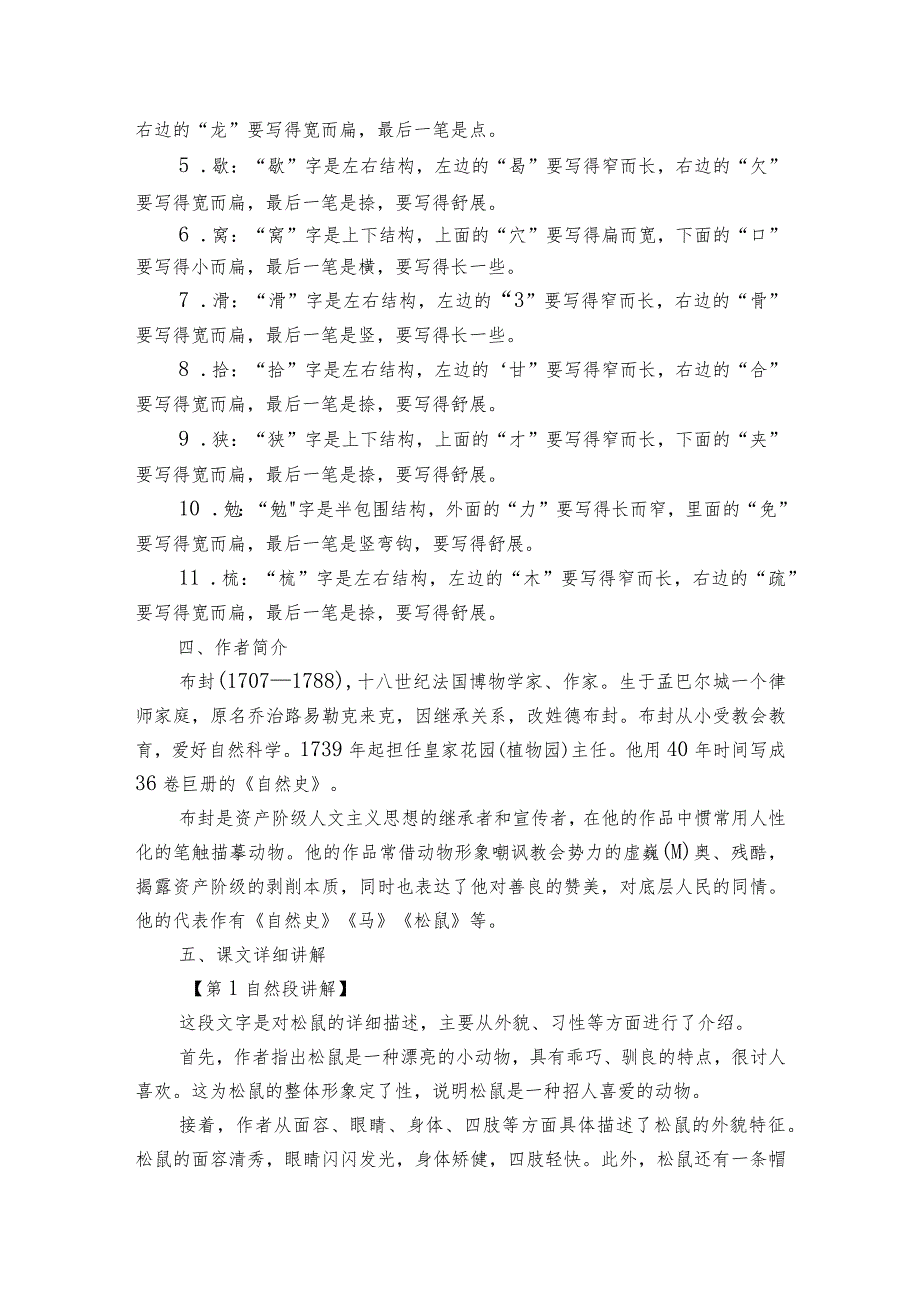 右边的“龙”要写得宽而扁，最后一笔是点。

5．歇：“歇”字是左右结构，左边的“曷”要写得窄而长，右边的“欠”要写得宽而扁，最后一笔是捺，要写得舒展。

6．窝：“窝”字是上下结构，上面的“穴”要写得扁而宽，下面的“口”要写得小而扁，最后一笔是横，要写得长一些。

7．滑：“滑”字是左右结构，左边的“3”要写得窄而长，右边的“骨”要写得宽而扁，最后一笔是竖，要写得长一些。

8．拾：“拾”字是左右结构，左边的‘甘”要写得窄而长，右边的“合”要写得宽而扁，最后一笔是捺，要写得舒展。

9．狭：“狭”字是上下结构，上面的“才”要写得窄而长，下面的“夹”要写得宽而扁，最后一笔是捺，要写得舒展。

10．勉：“勉"字是半包围结构，外面的“力”要写得长而窄，里面的“免”要写得宽而扁，最后一笔是竖弯钩，要写得舒展。

11．梳：“梳”字是左右结构，左边的“木”要写得窄而长，右边的“疏”要写得宽而扁，最后一笔是捺，要写得舒展。

四、作者简介

布封(1707—1788)，十八世纪法国博物学家、作家。生于孟巴尔城一个律师家庭，原名乔治路易勒克来克，因继承关系，改姓德布封。布封从小受教会教育，爱好自然科学。1739年起担任皇家花园(植物园)主任。他用40年时间写成36卷巨册的《自然史》。

布封是资产阶级人文主义思想的继承者和宣传者，在他的作品中惯常用人性化的笔触描摹动物。他的作品常借动物形象嘲讽教会势力的虚巍(M)奥、残酷，揭露资产阶级的剥削本质，同时也表达了他对善良的赞美，对底层人民的同情。他的代表作有《自然史》《马》《松鼠》等。

五、课文详细讲解

【第1自然段讲解】

这段文字是对松鼠的详细描述，主要从外貌、习性等方面进行了介绍。

首先，作者指出松鼠是一种漂亮的小动物，具有乖巧、驯良的特点，很讨人喜欢。这为松鼠的整体形象定了性，说明松鼠是一种招人喜爱的动物。

接着，作者从面容、眼睛、身体、四肢等方面具体描述了松鼠的外貌特征。松鼠的面容清秀，眼睛闪闪发光，身体矫健，四肢轻快。此外，松鼠还有一条帽